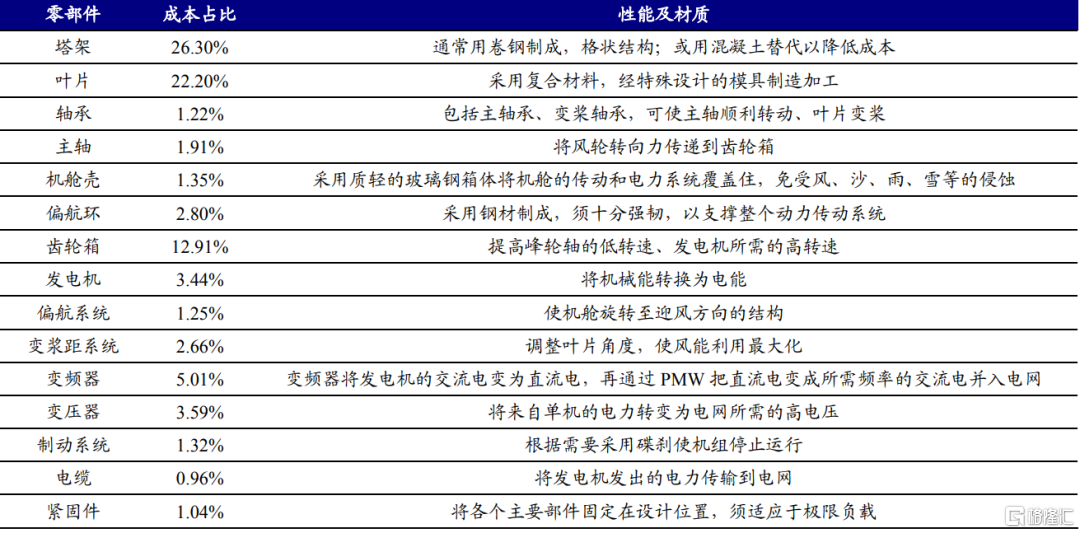 | 零部件 | 成本占比 | 性能及材质 |
|---|---|---|
| 塔架 | 26.30% | 通常用卷钢制成，格状结构；或用混凝土替代以降低成本 |
| 叶片 | 22.20% | 采用复合材料，经特殊设计的模具制造加工 |
| 轴承 | 1.22% | 包括主轴承、变桨轴承，可使主轴顺利转动、叶片变桨 |
| 主轴 | 1.91% | 将风轮转向力传递到齿轮箱 |
| 机舱壳 | 1.35% | 采用质轻的玻璃钢箱体将机舱的传动和电力系统覆盖住，免受风、沙、雨、雪等的侵蚀 |
| 偏航环 | 2.80% | 采用钢材制成，须十分强韧，以支撑整个动力传动系统 |
| 齿轮箱 | 12.91% | 提高峰轮轴的低转速、发电机所需的高转速 |
| 发电机 | 3.44% | 将机械能转换为电能 |
| 偏航系统 | 1.25% | 使机舱旋转至迎风方向的结构 |
| 变桨距系统 | 2.66% | 调整叶片角度，使风能利用最大化 |
| 变频器 | 5.01% | 变频器将发电机的交流电变为直流电，再通过 PMW 把直流电变成所需频率的交流电并入电网 |
| 变压器 | 3.59% | 将来自单机的电力转变为电网所需的高电压 |
| 制动系统 | 1.32% | 根据需要采用碟刹使机组停止运行 |
| 电缆 | 0.96% | 将发电机发出的电力传输到电网 |
| 紧固件 | 1.04% | 将各个主要部件固定在设计位置，须适应于极限负载 |

格隆汇